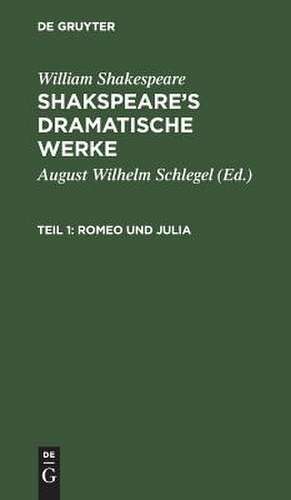 DE GRUYTER

William Shakespeare
SHAKSPEARE'S DRAMATISCHE WERKE

August Wilhelm Schlegel (Ed.)

TEIL 1: ROMEO UND JULIA

DE
G